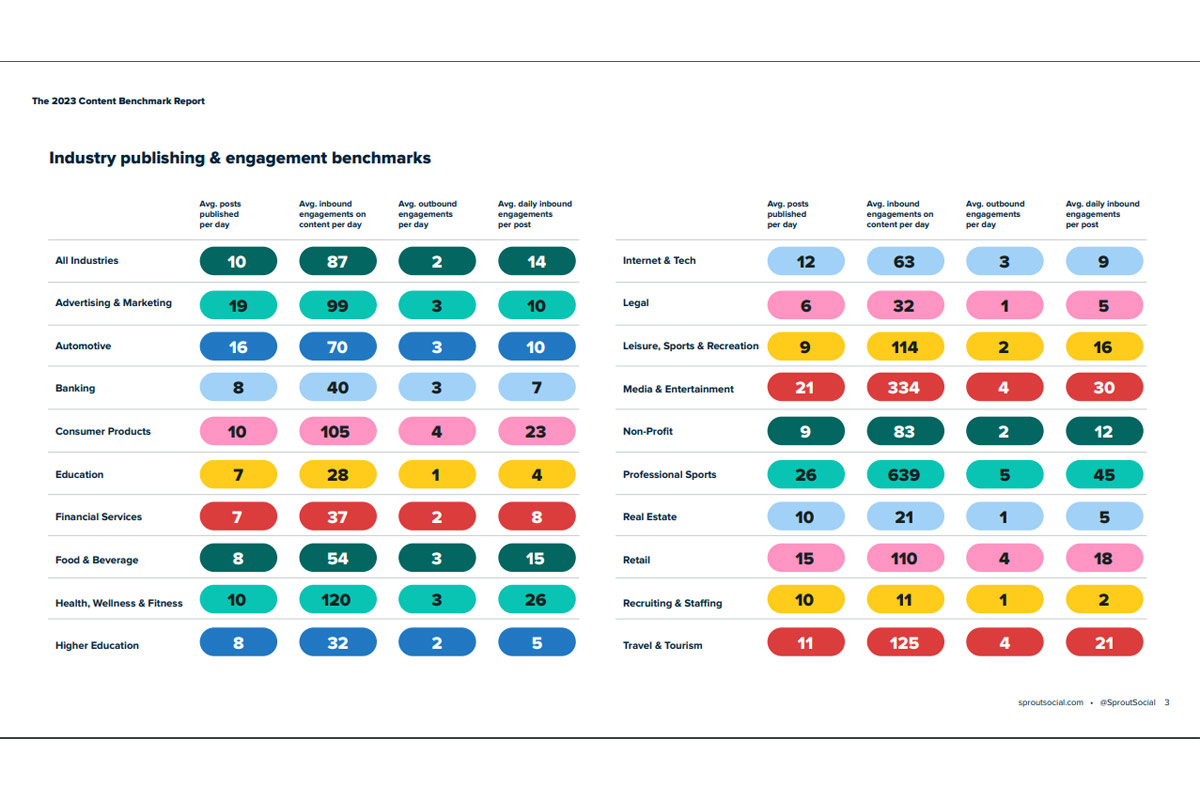 The 2023 Content Benchmark Report

Industry publishing & engagement benchmarks

| | Avg. posts published per day | Avg. inbound engagements on content per day | Avg. outbound engagements per day | Avg. daily inbound engagements per post |
|---|---|---|---|---|
| All Industries | 10 | 87 | 2 | 14 |
| Advertising & Marketing | 19 | 99 | 3 | 10 |
| Automotive | 16 | 70 | 3 | 10 |
| Banking | 8 | 40 | 3 | 7 |
| Consumer Products | 10 | 105 | 4 | 23 |
| Education | 7 | 28 | 1 | 4 |
| Financial Services | 7 | 37 | 2 | 8 |
| Food & Beverage | 8 | 54 | 3 | 15 |
| Health, Wellness & Fitness | 10 | 120 | 3 | 26 |
| Higher Education | 8 | 32 | 2 | 5 |

| | Avg. posts published per day | Avg. inbound engagements on content per day | Avg. outbound engagements per day | Avg. daily inbound engagements per post |
|---|---|---|---|---|
| Internet & Tech | 12 | 63 | 3 | 9 |
| Legal | 6 | 32 | 1 | 5 |
| Leisure, Sports & Recreation | 9 | 114 | 2 | 16 |
| Media & Entertainment | 21 | 334 | 4 | 30 |
| Non-Profit | 9 | 83 | 2 | 12 |
| Professional Sports | 26 | 639 | 5 | 45 |
| Real Estate | 10 | 21 | 1 | 5 |
| Retail | 15 | 110 | 4 | 18 |
| Recruiting & Staffing | 10 | 11 | 1 | 2 |
| Travel & Tourism | 11 | 125 | 4 | 21 |

sproutsocial.com • @SproutSocial 3